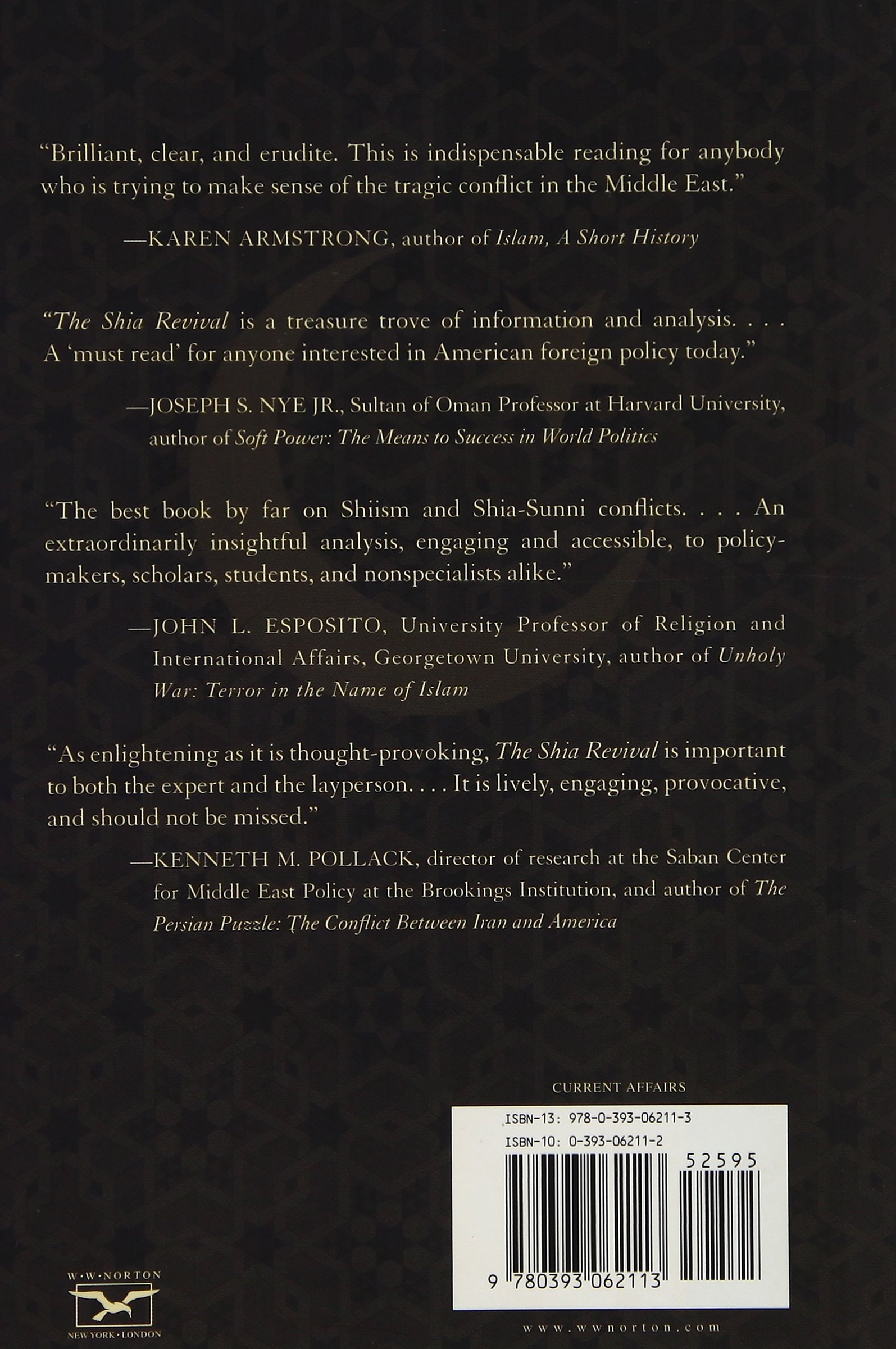 "Brilliant, clear, and erudite. This is indispensable reading for anybody who is trying to make sense of the tragic conflict in the Middle East."

—KAREN ARMSTRONG, author of Islam, A Short History

"The Shia Revival is a treasure trove of information and analysis. . . . A 'must read' for anyone interested in American foreign policy today."

—JOSEPH S. NYE JR., Sultan of Oman Professor at Harvard University, author of Soft Power: The Means to Success in World Politics

"The best book by far on Shiism and Shia-Sunni conflicts. . . . An extraordinarily insightful analysis, engaging and accessible, to policymakers, scholars, students, and nonspecialists alike."

—JOHN L. ESPOSITO, University Professor of Religion and International Affairs, Georgetown University, author of Unholy War: Terror in the Name of Islam

"As enlightening as it is thought-provoking, The Shia Revival is important to both the expert and the layperson. . . . It is lively, engaging, provocative, and should not be missed."

—KENNETH M. POLLACK, director of research at the Saban Center for Middle East Policy at the Brookings Institution, and author of The Persian Puzzle: The Conflict Between Iran and America

CURRENT AFFAIRS

ISBN-13: 978-0-393-06211-3
ISBN-10: 0-393-06211-2
52595
9 780393 062113

W·W·NORTON
NEW YORK·LONDON

www.wwnorton.com